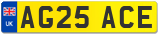 UK
AG25 ACE